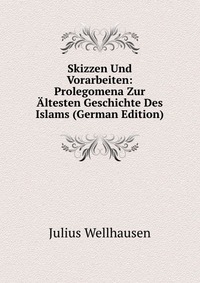 Skizzen Und Vorarbeiten: Prolegomena Zur Ältesten Geschichte Des Islams (German Edition)

Julius Wellhausen